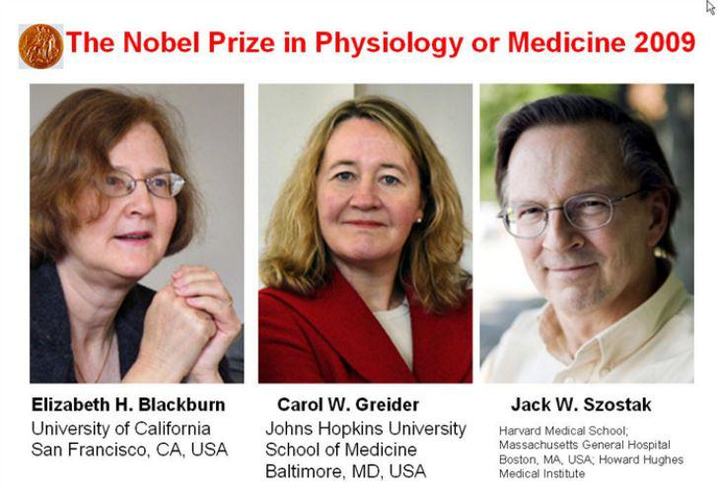 The Nobel Prize in Physiology or Medicine 2009

Elizabeth H. Blackburn
University of California
San Francisco, CA, USA

Carol W. Greider
Johns Hopkins University
School of Medicine
Baltimore, MD, USA

Jack W. Szostak
Harvard Medical School;
Massachusetts General Hospital
Boston, MA, USA; Howard Hughes
Medical Institute